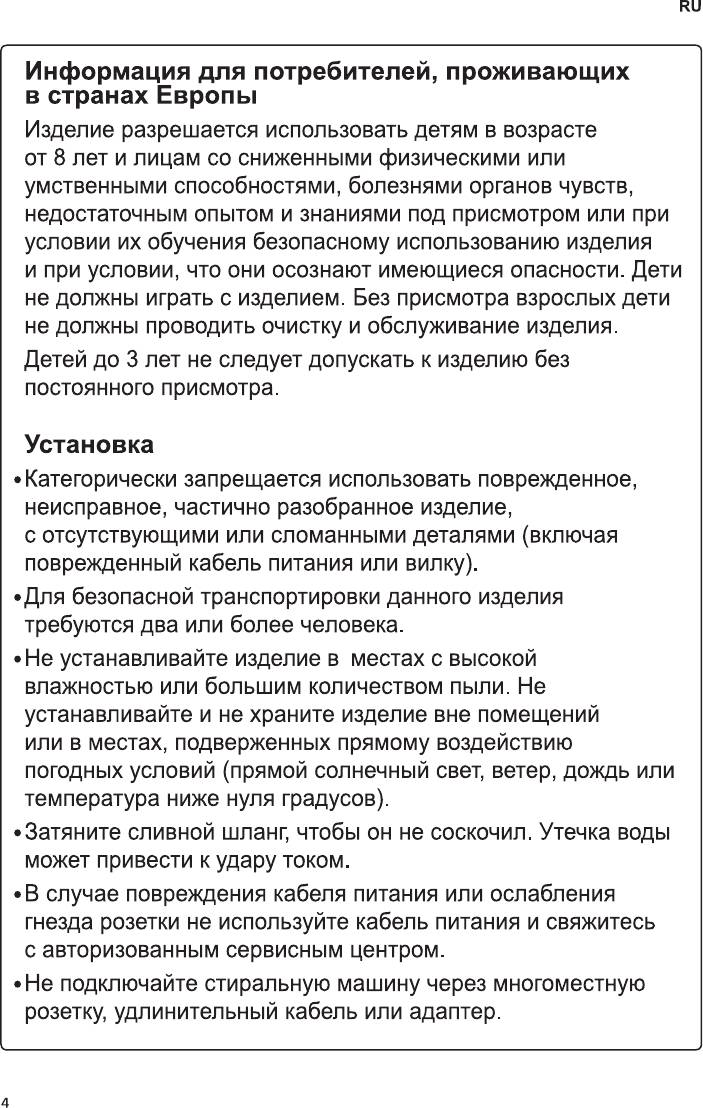 RU

Информация для потребителей, проживающих в странах Европы

Изделие разрешается использовать детям в возрасте от 8 лет и лицам со сниженными физическими или умственными способностями, болезнями органов чувств, недостаточным опытом и знаниями под присмотром или при условии их обучения безопасному использованию изделия и при условии, что они осознают имеющиеся опасности. Дети не должны играть с изделием. Без присмотра взрослых дети не должны проводить очистку и обслуживание изделия.

Детей до 3 лет не следует допускать к изделию без постоянного присмотра.

Установка

• Категорически запрещается использовать поврежденное, неисправное, частично разобранное изделие, с отсутствующими или сломанными деталями (включая поврежденный кабель питания или вилку).

• Для безопасной транспортировки данного изделия требуются два или более человека.

• Не устанавливайте изделие в местах с высокой влажностью или большим количеством пыли. Не устанавливайте и не храните изделие вне помещений или в местах, подверженных прямому воздействию погодных условий (прямой солнечный свет, ветер, дождь или температура ниже нуля градусов).

• Затяните сливной шланг, чтобы он не соскочил. Утечка воды может привести к удару током.

• В случае повреждения кабеля питания или ослабления гнезда розетки не используйте кабель питания и свяжитесь с авторизованным сервисным центром.

• Не подключайте стиральную машину через многоместную розетку, удлинительный кабель или адаптер.

4